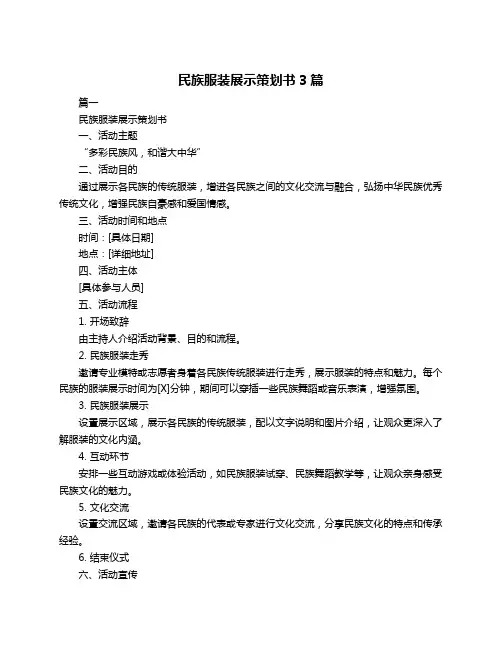 民族服装展示策划书 3 篇

篇一

民族服装展示策划书

一、活动主题

“多彩民族风，和谐大中华”

二、活动目的

通过展示各民族的传统服装，增进各民族之间的文化交流与融合，弘扬中华民族优秀传统文化，增强民族自豪感和爱国情感。

三、活动时间和地点

时间：[具体日期]

地点：[详细地址]

四、活动主体

[具体参与人员]

五、活动流程

1. 开场致辞

由主持人介绍活动背景、目的和流程。

2. 民族服装走秀

邀请专业模特或志愿者身着各民族传统服装进行走秀，展示服装的特点和魅力。每个民族的服装展示时间为[X]分钟，期间可以穿插一些民族舞蹈或音乐表演，增强氛围。

3. 民族服装展示

设置展示区域，展示各民族的传统服装，配以文字说明和图片介绍，让观众更深入了解服装的文化内涵。

4. 互动环节

安排一些互动游戏或体验活动，如民族服装试穿、民族舞蹈教学等，让观众亲身感受民族文化的魅力。

5. 文化交流

设置交流区域，邀请各民族的代表或专家进行文化交流，分享民族文化的特点和传承经验。

6. 结束仪式

六、活动宣传